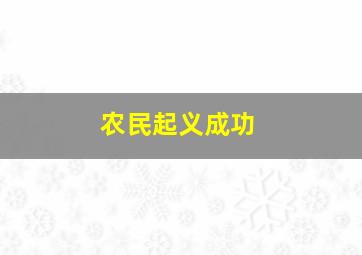 农民起义成功